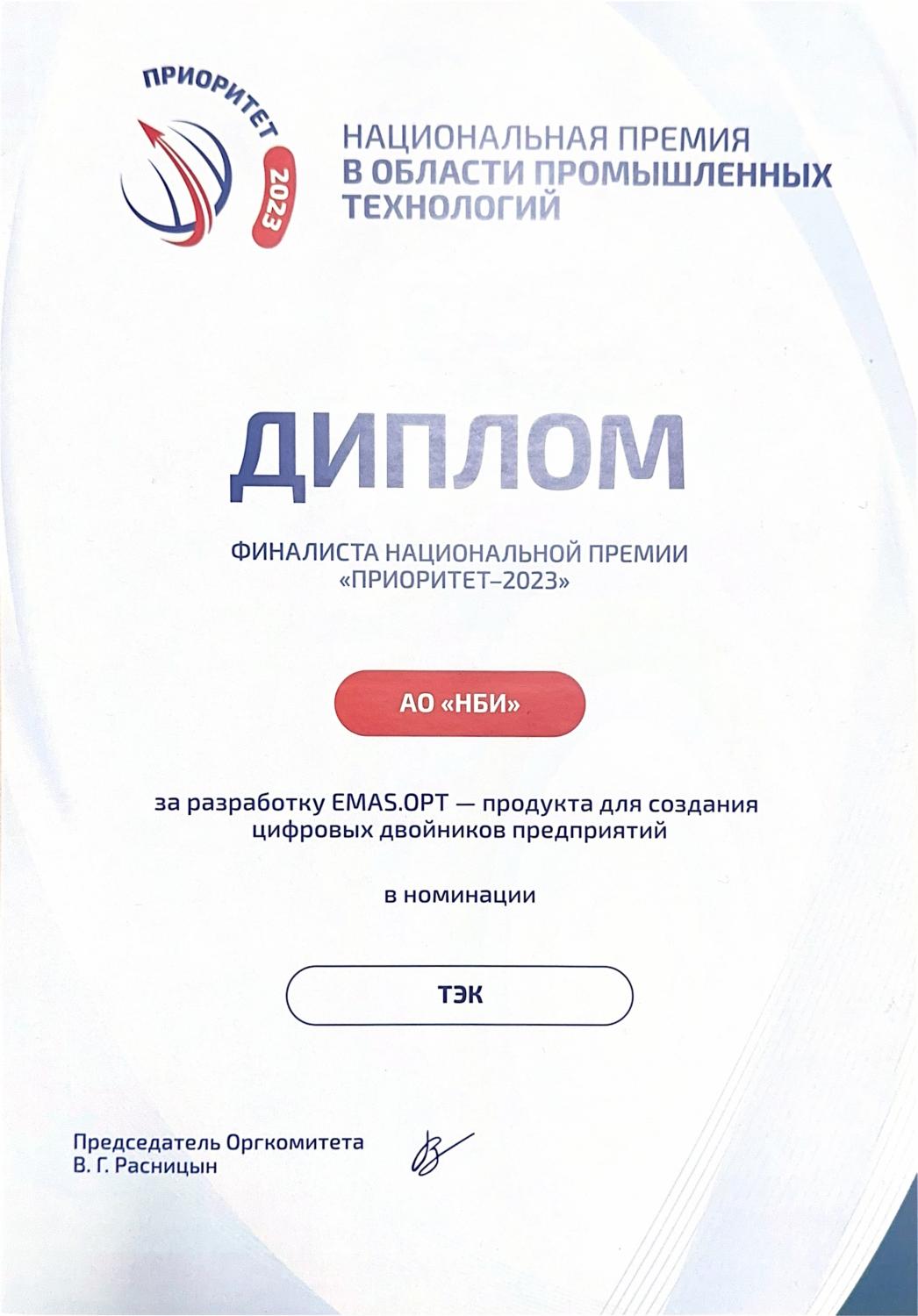 ПРИОРИТЕТ
2023

НАЦИОНАЛЬНАЯ ПРЕМИЯ
В ОБЛАСТИ ПРОМЫШЛЕННЫХ
ТЕХНОЛОГИЙ

ДИПЛОМ

ФИНАЛИСТА НАЦИОНАЛЬНОЙ ПРЕМИИ
«ПРИОРИТЕТ–2023»

АО «НБИ»

за разработку EMAS.OPT — продукта для создания цифровых двойников предприятий

в номинации

ТЭК

Председатель Оргкомитета
В. Г. Расницын